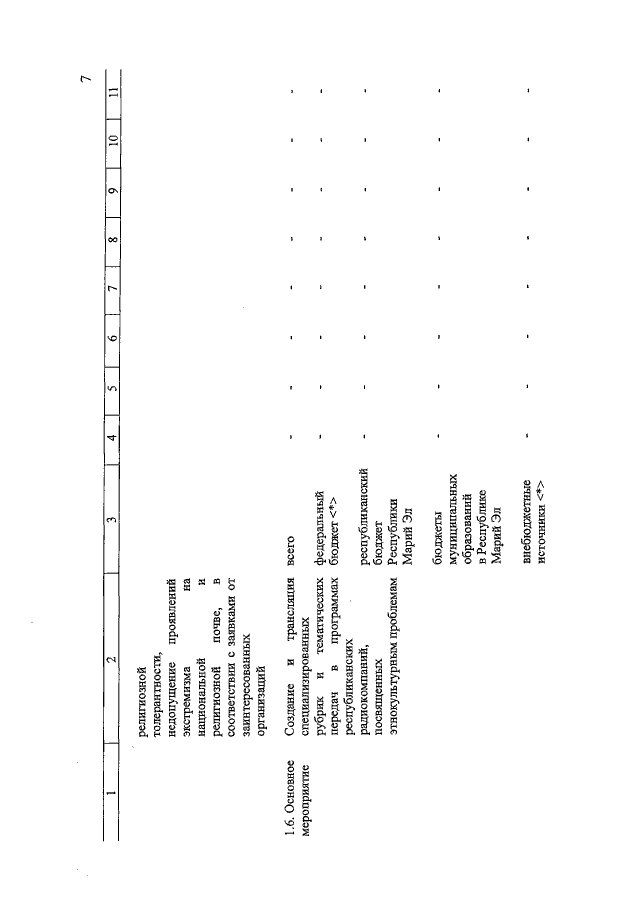 7

| 1 | 2 | 3 | 4 | 5 | 6 | 7 | 8 | 9 | 10 | 11 |
|---|---|---|---|---|---|---|---|---|---|---|
| | религиозной толерантности, недопущение проявлений экстремизма на национальной и религиозной почве, в соответствии с заявками от заинтересованных организаций | | | | | | | | | |
| 1.6. Основное мероприятие | Создание и трансляция специализированных рубрик и тематических передач в программах республиканских радиокомпаний, посвященных этнокультурным проблемам | всего | - | - | - | - | - | - | - | - |
| | | федеральный бюджет <*> | - | - | - | - | - | - | - | - |
| | | республиканский бюджет Республики Марий Эл | - | - | - | - | - | - | - | - |
| | | бюджеты муниципальных образований в Республике Марий Эл | - | - | - | - | - | - | - | - |
| | | внебюджетные источники <*> | - | - | - | - | - | - | - | - |